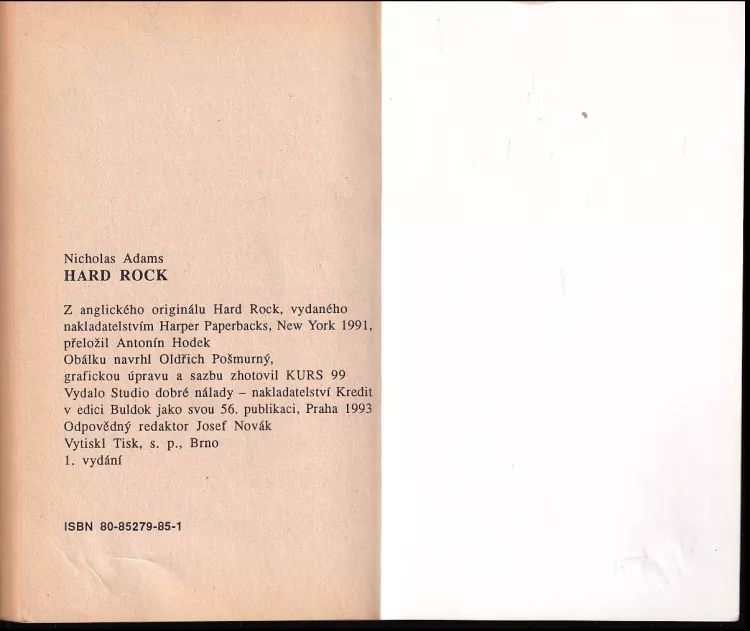 Nicholas Adams
HARD ROCK

Z anglického originálu Hard Rock, vydaného nakladatelstvím Harper Paperbacks, New York 1991, přeložil Antonín Hodek
Obálku navrhl Oldřich Pošmurný, grafickou úpravu a sazbu zhotovil KURS 99
Vydalo Studio dobré nálady – nakladatelství Kredit v edici Buldok jako svou 56. publikaci, Praha 1993
Odpovědný redaktor Josef Novák
Vytiskl Tisk, s. p., Brno
1. vydání

ISBN 80-85279-85-1